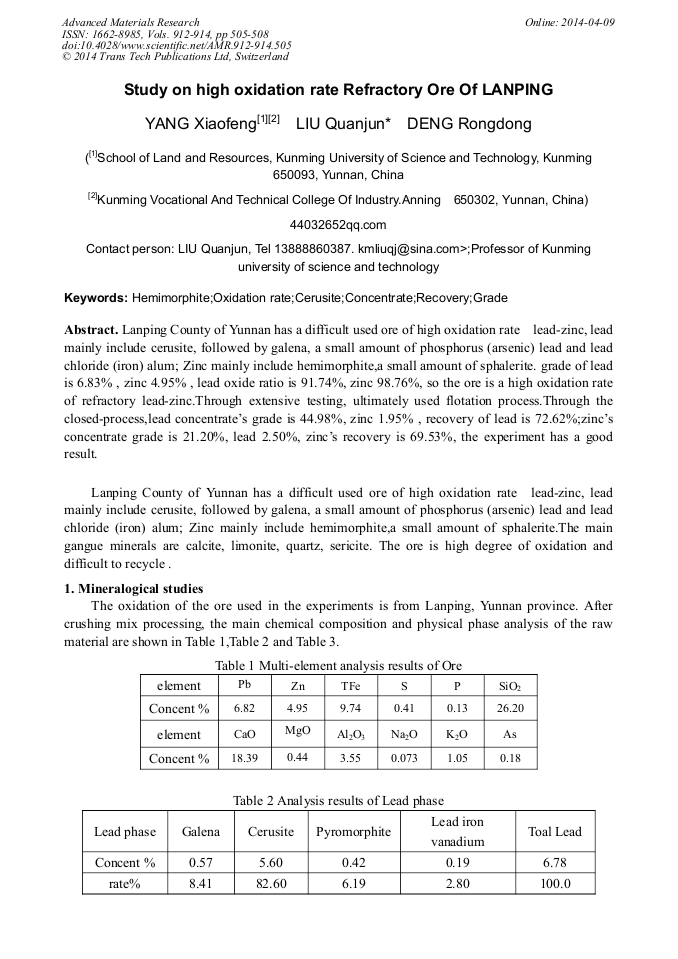 Advanced Materials Research
ISSN: 1662-8985, Vols. 912-914, pp 505-508
doi:10.4028/www.scientific.net/AMR.912-914.505
© 2014 Trans Tech Publications Ltd, Switzerland

Online: 2014-04-09

Study on high oxidation rate Refractory Ore Of LANPING

YANG Xiaofeng$^{[1][2]}$ LIU Quanjun* DENG Rongdong

($^{[1]}$School of Land and Resources, Kunming University of Science and Technology, Kunming 650093, Yunnan, China

$^{[2]}$Kunming Vocational And Technical College Of Industry.Anning 650302, Yunnan, China)

44032652qq.com

Contact person: LIU Quanjun, Tel 13888860387. kmliuqj@sina.com>;Professor of Kunming university of science and technology

Keywords: Hemimorphite;Oxidation rate;Cerusite;Concentrate;Recovery;Grade

Abstract. Lanping County of Yunnan has a difficult used ore of high oxidation rate lead-zinc, lead mainly include cerusite, followed by galena, a small amount of phosphorus (arsenic) lead and lead chloride (iron) alum; Zinc mainly include hemimorphite,a small amount of sphalerite. grade of lead is 6.83% , zinc 4.95% , lead oxide ratio is 91.74%, zinc 98.76%, so the ore is a high oxidation rate of refractory lead-zinc.Through extensive testing, ultimately used flotation process.Through the closed-process,lead concentrate's grade is 44.98%, zinc 1.95% , recovery of lead is 72.62%;zinc's concentrate grade is 21.20%, lead 2.50%, zinc's recovery is 69.53%, the experiment has a good result.

Lanping County of Yunnan has a difficult used ore of high oxidation rate lead-zinc, lead mainly include cerusite, followed by galena, a small amount of phosphorus (arsenic) lead and lead chloride (iron) alum; Zinc mainly include hemimorphite,a small amount of sphalerite.The main gangue minerals are calcite, limonite, quartz, sericite. The ore is high degree of oxidation and difficult to recycle .

1. Mineralogical studies

The oxidation of the ore used in the experiments is from Lanping, Yunnan province. After crushing mix processing, the main chemical composition and physical phase analysis of the raw material are shown in Table 1,Table 2 and Table 3.

Table 1 Multi-element analysis results of Ore

| element | Pb | Zn | TFe | S | P | $SiO_2$ |
|---|---|---|---|---|---|---|
| Concent % | 6.82 | 4.95 | 9.74 | 0.41 | 0.13 | 26.20 |
| element | CaO | MgO | $Al_2O_3$ | $Na_2O$ | $K_2O$ | As |
| Concent % | 18.39 | 0.44 | 3.55 | 0.073 | 1.05 | 0.18 |

Table 2 Analysis results of Lead phase

| Lead phase | Galena | Cerusite | Pyromorphite | Lead iron vanadium | Toal Lead |
|---|---|---|---|---|---|
| Concent % | 0.57 | 5.60 | 0.42 | 0.19 | 6.78 |
| rate% | 8.41 | 82.60 | 6.19 | 2.80 | 100.0 |